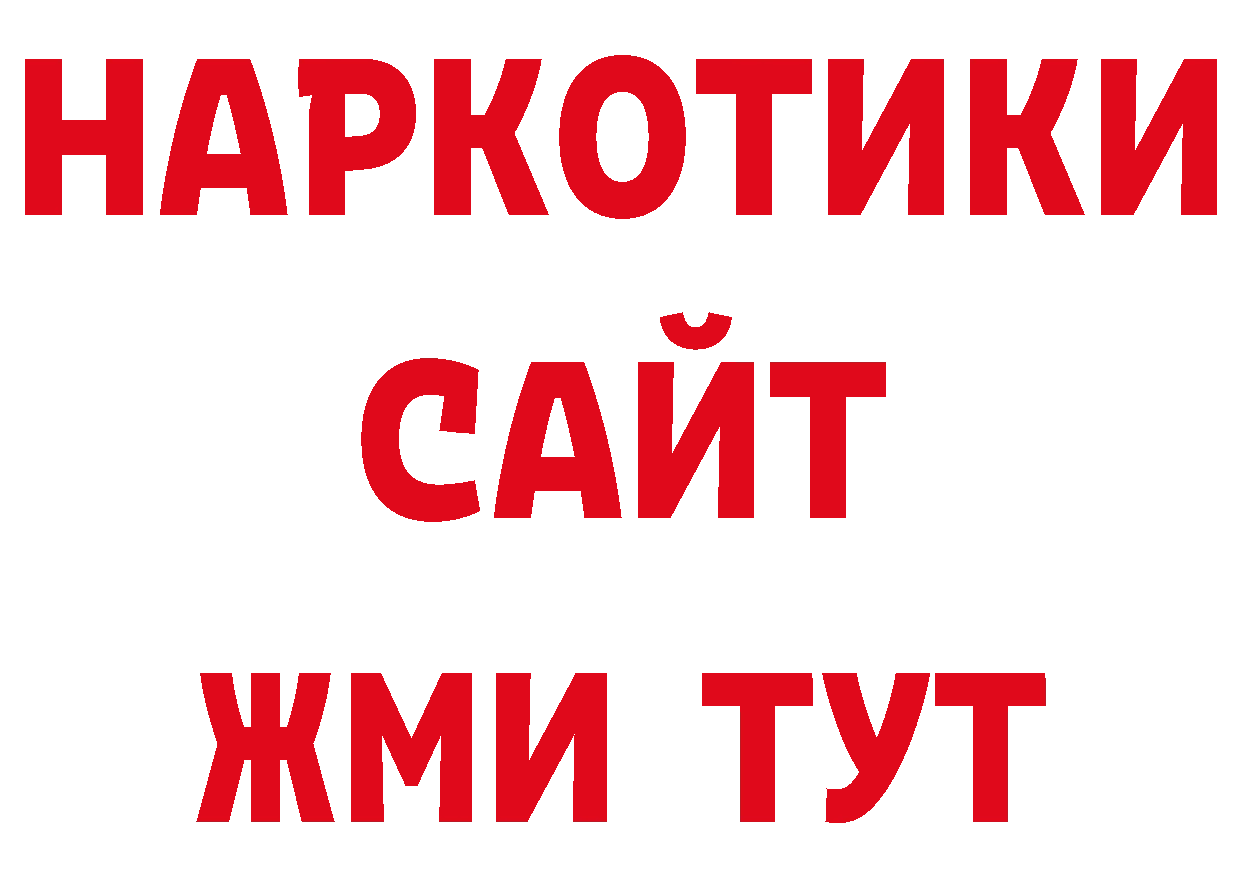 НАРКОТИКИ
САЙТ
ЖМИ ТУТ